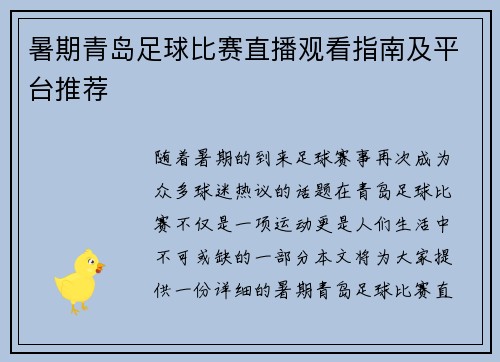 暑期青岛足球比赛直播观看指南及平台推荐

随着暑期的到来足球赛事再次成为众多球迷热议的话题在青岛足球比赛不仅是一项运动更是人们生活中不可或缺的一部分本文将为大家提供一份详细的暑期青岛足球比赛直